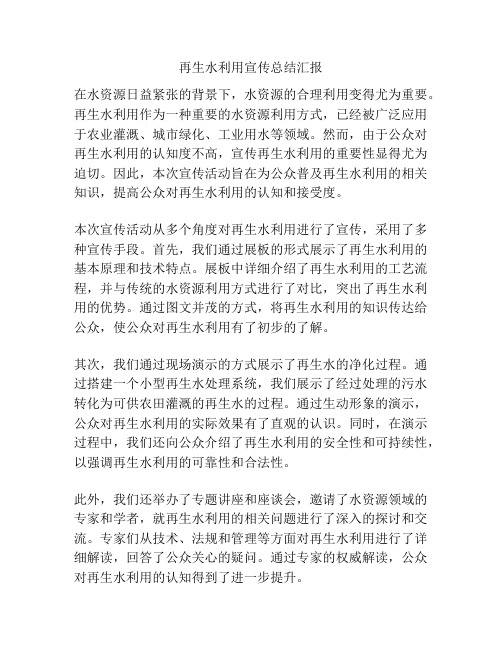 再生水利用宣传总结汇报

在水资源日益紧张的背景下，水资源的合理利用变得尤为重要。再生水利用作为一种重要的水资源利用方式，已经被广泛应用于农业灌溉、城市绿化、工业用水等领域。然而，由于公众对再生水利用的认知度不高，宣传再生水利用的重要性显得尤为迫切。因此，本次宣传活动旨在为公众普及再生水利用的相关知识，提高公众对再生水利用的认知和接受度。

本次宣传活动从多个角度对再生水利用进行了宣传，采用了多种宣传手段。首先，我们通过展板的形式展示了再生水利用的基本原理和技术特点。展板中详细介绍了再生水利用的工艺流程，并与传统的水资源利用方式进行了对比，突出了再生水利用的优势。通过图文并茂的方式，将再生水利用的知识传达给公众，使公众对再生水利用有了初步的了解。

其次，我们通过现场演示的方式展示了再生水的净化过程。通过搭建一个小型再生水处理系统，我们展示了经过处理的污水转化为可供农田灌溉的再生水的过程。通过生动形象的演示，公众对再生水利用的实际效果有了直观的认识。同时，在演示过程中，我们还向公众介绍了再生水利用的安全性和可持续性，以强调再生水利用的可靠性和合法性。

此外，我们还举办了专题讲座和座谈会，邀请了水资源领域的专家和学者，就再生水利用的相关问题进行了深入的探讨和交流。专家们从技术、法规和管理等方面对再生水利用进行了详细解读，回答了公众关心的疑问。通过专家的权威解读，公众对再生水利用的认知得到了进一步提升。